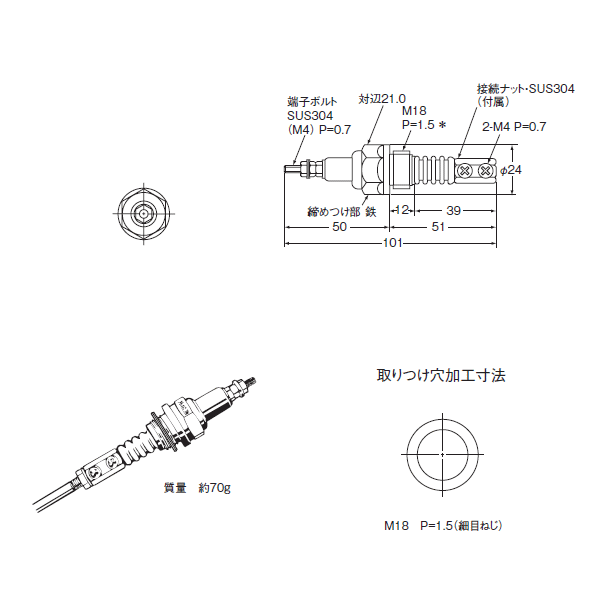 端子ボルト
SUS304
(M4) P=0.7

対辺21.0

M18
P=1.5 ＊

接続ナット･SUS304
(付属)

2-M4 P=0.7

φ24

締めつけ部 鉄

12

39

50

51

101

取りつけ穴加工寸法

質量　約70g

M18　P=1.5(細目ねじ)